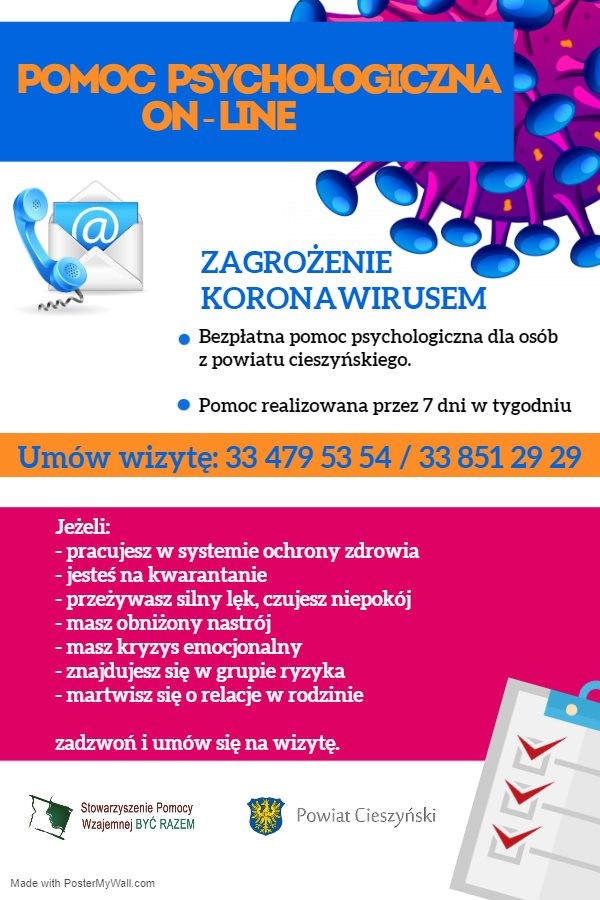 POMOC PSYCHOLOGICZNA ON-LINE

ZAGROŻENIE KORONAWIRUSEM

Bezpłatna pomoc psychologiczna dla osób z powiatu cieszyńskiego.

Pomoc realizowana przez 7 dni w tygodniu

Umów wizytę: 33 479 53 54 / 33 851 29 29

Jeżeli:
- pracujesz w systemie ochrony zdrowia
- jesteś na kwarantanie
- przeżywasz silny lęk, czujesz niepokój
- masz obniżony nastrój
- masz kryzys emocjonalny
- znajdujesz się w grupie ryzyka
- martwisz się o relacje w rodzinie

zadzwoń i umów się na wizytę.

Stowarzyszenie Pomocy Wzajemnej BYĆ RAZEM

Powiat Cieszyński

Made with PosterMyWall.com